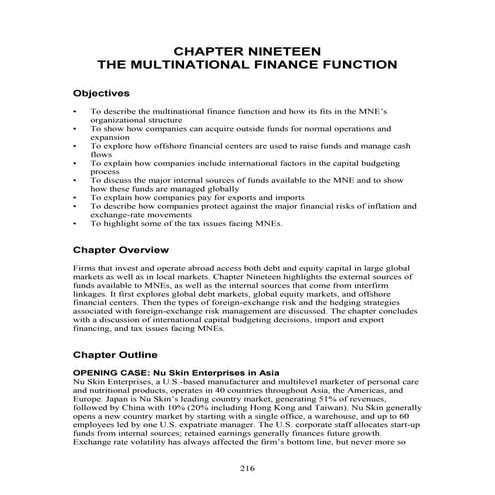 CHAPTER NINETEEN
THE MULTINATIONAL FINANCE FUNCTION

Objectives

• To describe the multinational finance function and how its fits in the MNE's organizational structure
• To show how companies can acquire outside funds for normal operations and expansion
• To explore how offshore financial centers are used to raise funds and manage cash flows
• To explain how companies include international factors in the capital budgeting process
• To discuss the major internal sources of funds available to the MNE and to show how these funds are managed globally
• To explain how companies pay for exports and imports
• To describe how companies protect against the major financial risks of inflation and exchange-rate movements
• To highlight some of the tax issues facing MNEs.

Chapter Overview

Firms that invest and operate abroad access both debt and equity capital in large global markets as well as in local markets. Chapter Nineteen highlights the external sources of funds available to MNEs, as well as the internal sources that come from interfirm linkages. It first explores global debt markets, global equity markets, and offshore financial centers. Then the types of foreign-exchange risk and the hedging strategies associated with foreign-exchange risk management are discussed. The chapter concludes with a discussion of international capital budgeting decisions, import and export financing, and tax issues facing MNEs.

Chapter Outline

OPENING CASE: Nu Skin Enterprises in Asia
Nu Skin Enterprises, a U.S.-based manufacturer and multilevel marketer of personal care and nutritional products, operates in 40 countries throughout Asia, the Americas, and Europe. Japan is Nu Skin's leading country market, generating 51% of revenues, followed by China with 10% (20% including Hong Kong and Taiwan). Nu Skin generally opens a new country market by starting with a single office, a warehouse, and up to 60 employees led by one U.S. expatriate manager. The U.S. corporate staff allocates start-up funds from internal sources; retained earnings generally finances future growth. Exchange rate volatility has always affected the firm's bottom line, but never more so

216